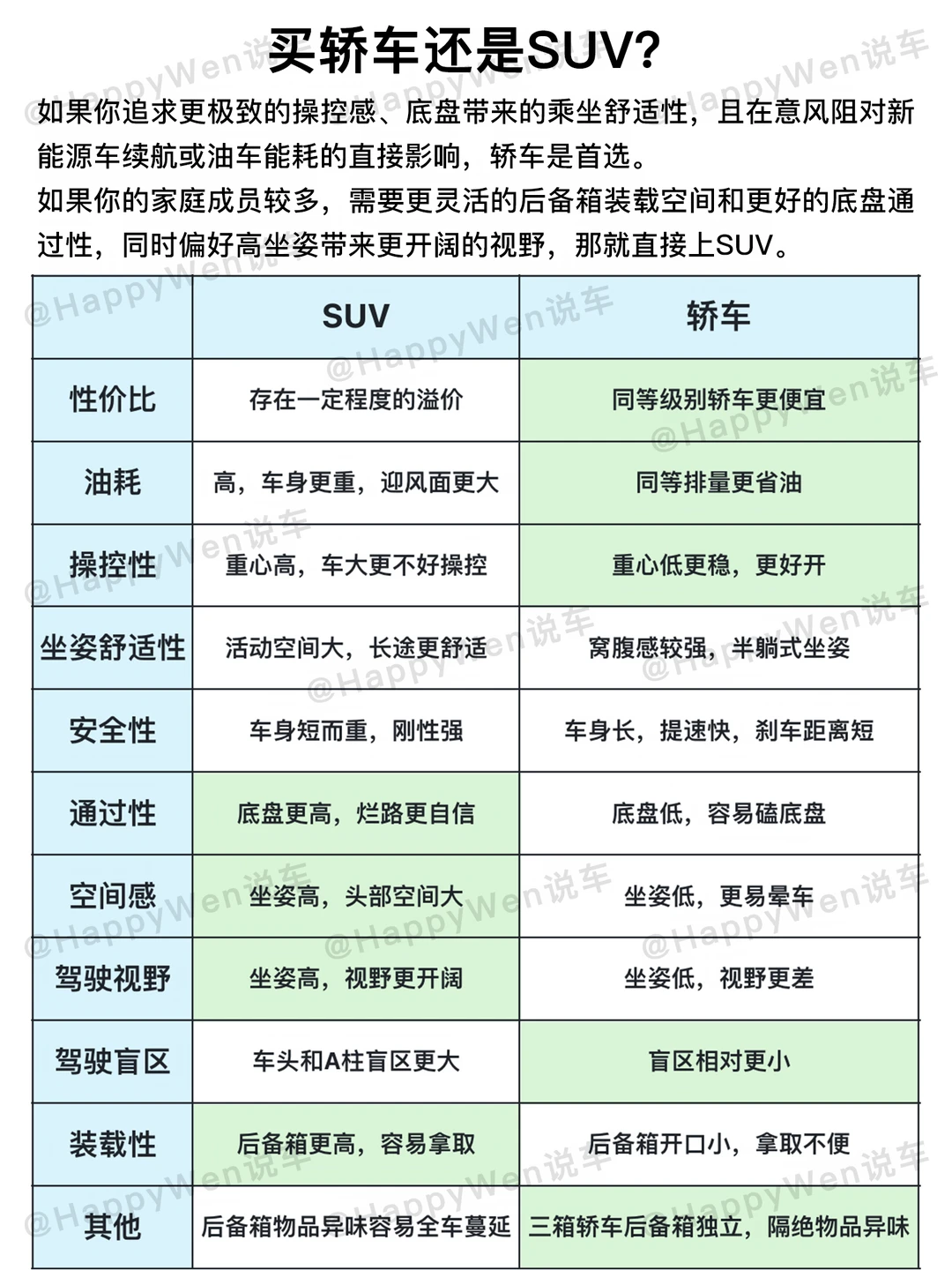 买轿车还是SUV?

如果你追求更极致的操控感、底盘带来的乘坐舒适性，且在意风阻对新能源车续航或油车能耗的直接影响，轿车是首选。

如果你的家庭成员较多，需要更灵活的后备箱装载空间和更好的底盘通过性，同时偏好高坐姿带来更开阔的视野，那就直接上SUV。

|  | SUV | 轿车 |
|---|---|---|
| 性价比 | 存在一定程度的溢价 | 同等级别轿车更便宜 |
| 油耗 | 高，车身更重，迎风面更大 | 同等排量更省油 |
| 操控性 | 重心高，车大更不好操控 | 重心低更稳，更好开 |
| 坐姿舒适性 | 活动空间大，长途更舒适 | 窝腹感较强，半躺式坐姿 |
| 安全性 | 车身短而重，刚性强 | 车身长，提速快，刹车距离短 |
| 通过性 | 底盘更高，烂路更自信 | 底盘低，容易磕底盘 |
| 空间感 | 坐姿高，头部空间大 | 坐姿低，更易晕车 |
| 驾驶视野 | 坐姿高，视野更开阔 | 坐姿低，视野更差 |
| 驾驶盲区 | 车头和A柱盲区更大 | 盲区相对更小 |
| 装载性 | 后备箱更高，容易拿取 | 后备箱开口小，拿取不便 |
| 其他 | 后备箱物品异味容易全车蔓延 | 三箱轿车后备箱独立，隔绝物品异味 |

@HappyWen说车